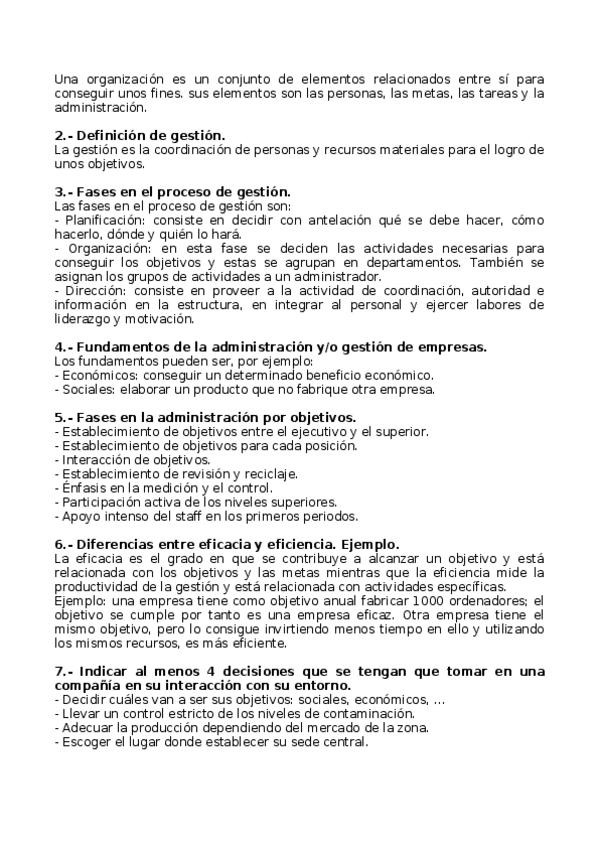 Una organización es un conjunto de elementos relacionados entre sí para conseguir unos fines. sus elementos son las personas, las metas, las tareas y la administración.

2.- Definición de gestión.
La gestión es la coordinación de personas y recursos materiales para el logro de unos objetivos.

3.- Fases en el proceso de gestión.
Las fases en el proceso de gestión son:
- Planificación: consiste en decidir con antelación qué se debe hacer, cómo hacerlo, dónde y quién lo hará.
- Organización: en esta fase se deciden las actividades necesarias para conseguir los objetivos y estas se agrupan en departamentos. También se asignan los grupos de actividades a un administrador.
- Dirección: consiste en proveer a la actividad de coordinación, autoridad e información en la estructura, en integrar al personal y ejercer labores de liderazgo y motivación.

4.- Fundamentos de la administración y/o gestión de empresas.
Los fundamentos pueden ser, por ejemplo:
- Económicos: conseguir un determinado beneficio económico.
- Sociales: elaborar un producto que no fabrique otra empresa.

5.- Fases en la administración por objetivos.
- Establecimiento de objetivos entre el ejecutivo y el superior.
- Establecimiento de objetivos para cada posición.
- Interacción de objetivos.
- Establecimiento de revisión y reciclaje.
- Énfasis en la medición y el control.
- Participación activa de los niveles superiores.
- Apoyo intenso del staff en los primeros periodos.

6.- Diferencias entre eficacia y eficiencia. Ejemplo.
La eficacia es el grado en que se contribuye a alcanzar un objetivo y está relacionada con los objetivos y las metas mientras que la eficiencia mide la productividad de la gestión y está relacionada con actividades específicas.
Ejemplo: una empresa tiene como objetivo anual fabricar 1000 ordenadores; el objetivo se cumple por tanto es una empresa eficaz. Otra empresa tiene el mismo objetivo, pero lo consigue invirtiendo menos tiempo en ello y utilizando los mismos recursos, es más eficiente.

7.- Indicar al menos 4 decisiones que se tengan que tomar en una compañía en su interacción con su entorno.
- Decidir cuáles van a ser sus objetivos: sociales, económicos, ...
- Llevar un control estricto de los niveles de contaminación.
- Adecuar la producción dependiendo del mercado de la zona.
- Escoger el lugar donde establecer su sede central.